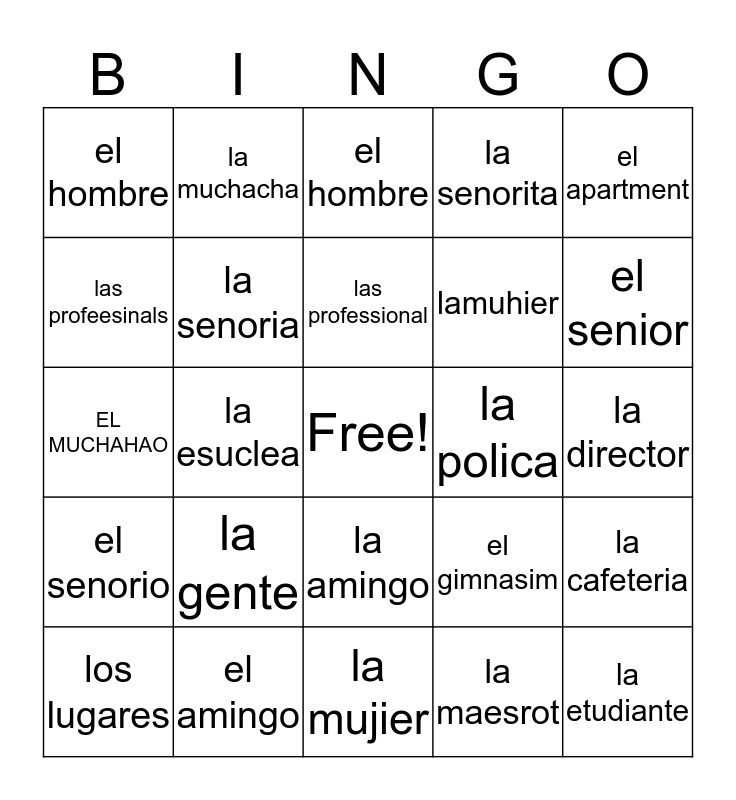 | B | I | N | G | O |
|---|---|---|---|---|
| el hombre | la muchacha | el hombre | la senorita | el apartment |
| las profeesinals | la senoria | las professional | lamuhier | el senior |
| EL MUCHAHAO | la esuclea | Free! | la polica | la director |
| el senorio | la gente | la amingo | el gimnasim | la cafeteria |
| los lugares | el amingo | la mujier | la maesrot | la etudiante |